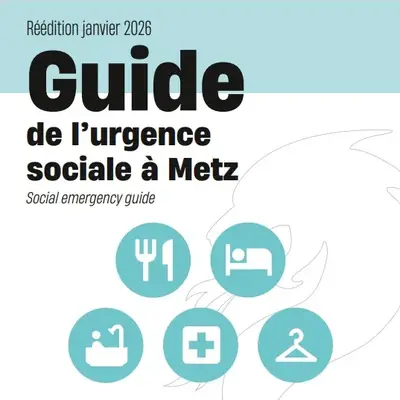 Réédition janvier 2026

Guide

de l'urgence
sociale à Metz

Social emergency guide